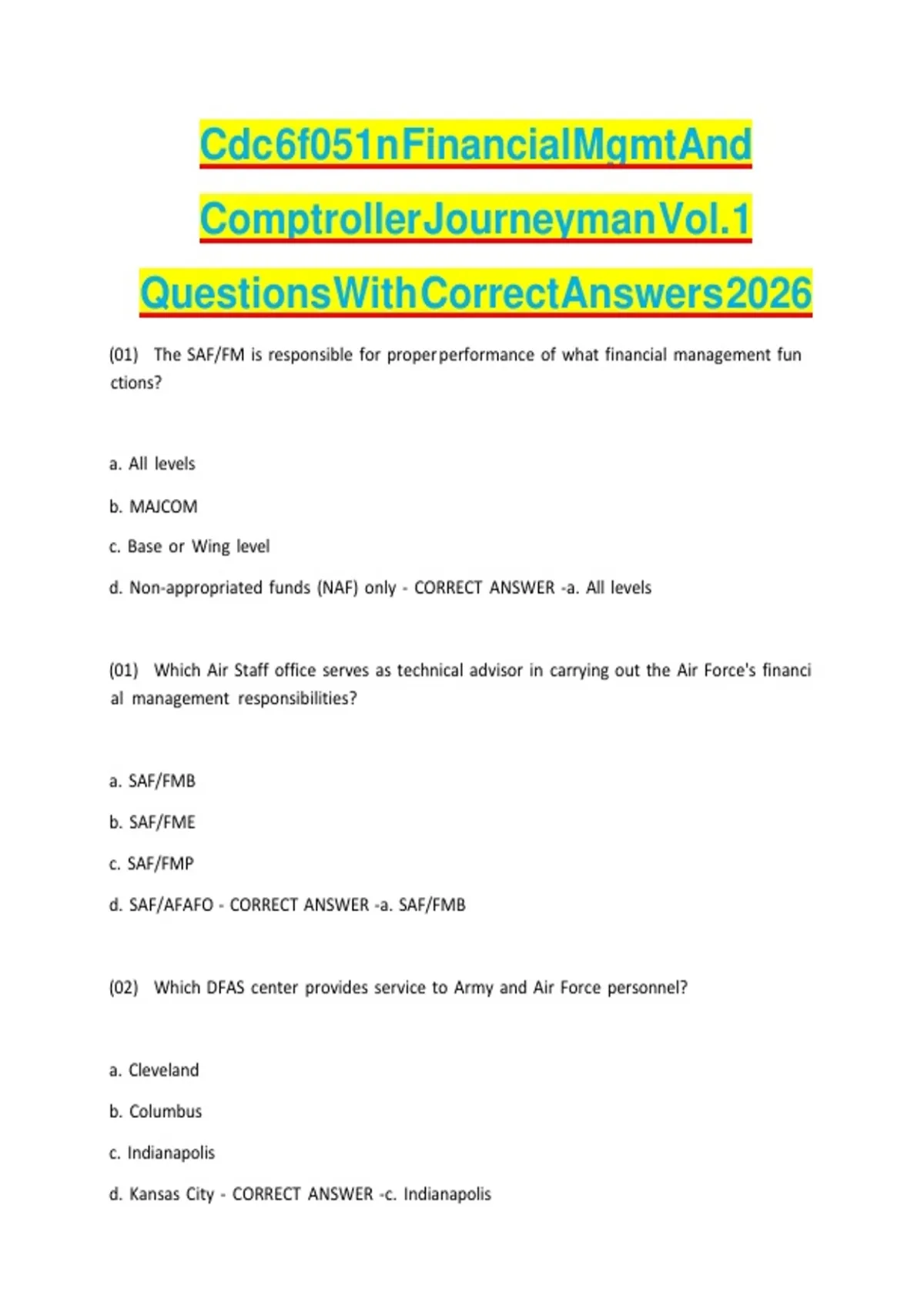 Cdc6f051nFinancialMgmtAnd ComptrollerJourneymanVol.1 QuestionsWithCorrectAnswers2026

(01) The SAF/FM is responsible for properperformance of what financial management fun ctions?

a. All levels

b. MAJCOM

c. Base or Wing level

d. Non-appropriated funds (NAF) only - CORRECT ANSWER -a. All levels

(01) Which Air Staff office serves as technical advisor in carrying out the Air Force's financi al management responsibilities?

a. SAF/FMB

b. SAF/FME

c. SAF/FMP

d. SAF/AFAFO - CORRECT ANSWER -a. SAF/FMB

(02) Which DFAS center provides service to Army and Air Force personnel?

a. Cleveland

b. Columbus

c. Indianapolis

d. Kansas City - CORRECT ANSWER -c. Indianapolis